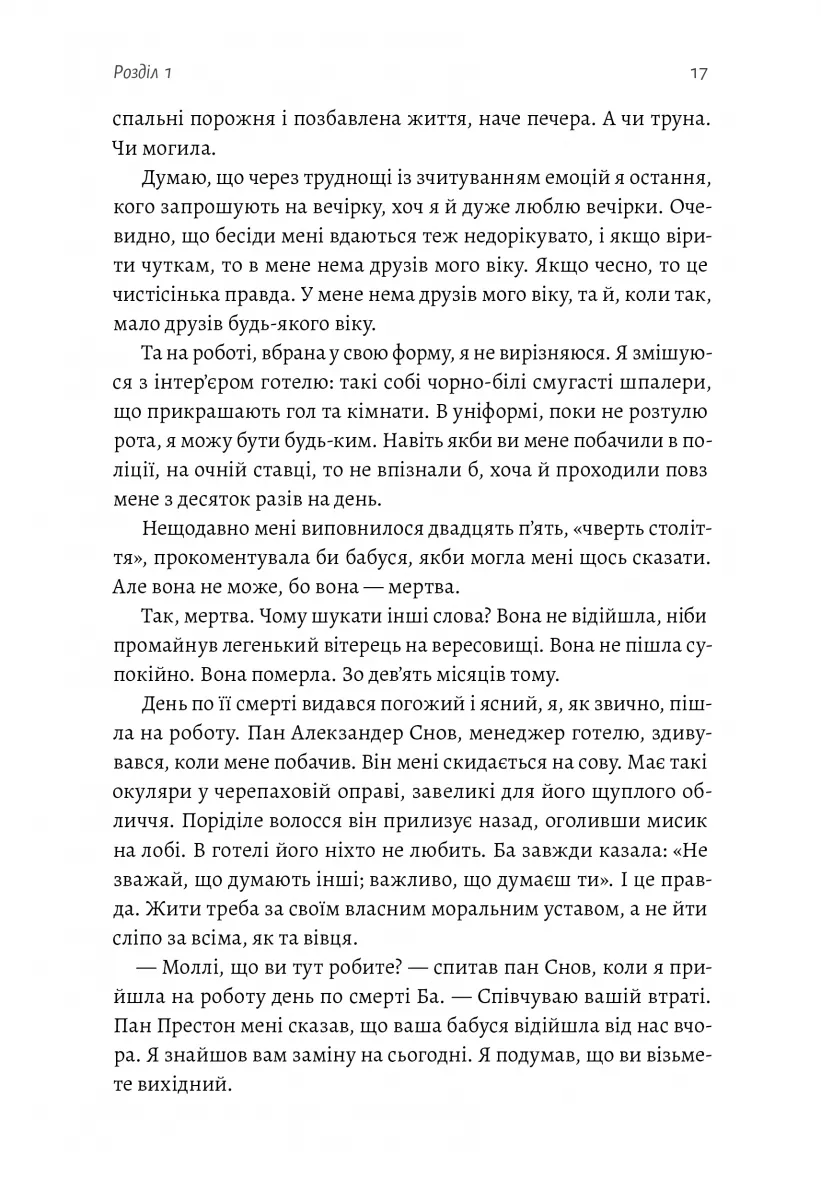 Розділ 1

17

спальні порожня і позбавлена життя, наче печера. А чи труна. Чи могила.

Думаю, що через труднощі із зчитуванням емоцій я остання, кого запрошують на вечірку, хоч я й дуже люблю вечірки. Очевидно, що бесіди мені вдаються теж недорікувато, і якщо вірити чуткам, то в мене нема друзів мого віку. Якщо чесно, то це чистісінька правда. У мене нема друзів мого віку, та й, коли так, мало друзів будь-якого віку.

Та на роботі, вбрана у свою форму, я не вирізняюся. Я змішуюся з інтер'єром готелю: такі собі чорно-білі смугасті шпалери, що прикрашають гол та кімнати. В уніформі, поки не розтулю рота, я можу бути будь-ким. Навіть якби ви мене побачили в поліції, на очній ставці, то не впізнали б, хоча й проходили повз мене з десяток разів на день.

Нещодавно мені виповнилося двадцять п'ять, «чверть століття», прокоментувала би бабуся, якби могла мені щось сказати. Але вона не може, бо вона — мертва.

Так, мертва. Чому шукати інші слова? Вона не відійшла, ніби промайнув легенький вітерець на вересовищі. Вона не пішла супокійно. Вона померла. Зо дев'ять місяців тому.

День по її смерті видався погожий і ясний, я, як звично, пішла на роботу. Пан Александер Снов, менеджер готелю, здивувався, коли мене побачив. Він мені скидається на сову. Має такі окуляри у черепаховій оправі, завеликі для його щуплого обличчя. Поріділе волосся він прилизує назад, оголивши мисик на лобі. В готелі його ніхто не любить. Ба завжди казала: «Не зважай, що думають інші; важливо, що думаєш ти». І це правда. Жити треба за своїм власним моральним уставом, а не йти сліпо за всіма, як та вівця.

— Моллі, що ви тут робите? — спитав пан Снов, коли я прийшла на роботу день по смерті Ба. — Співчуваю вашій втраті. Пан Престон мені сказав, що ваша бабуся відійшла від нас вчора. Я знайшов вам заміну на сьогодні. Я подумав, що ви візьмете вихідний.